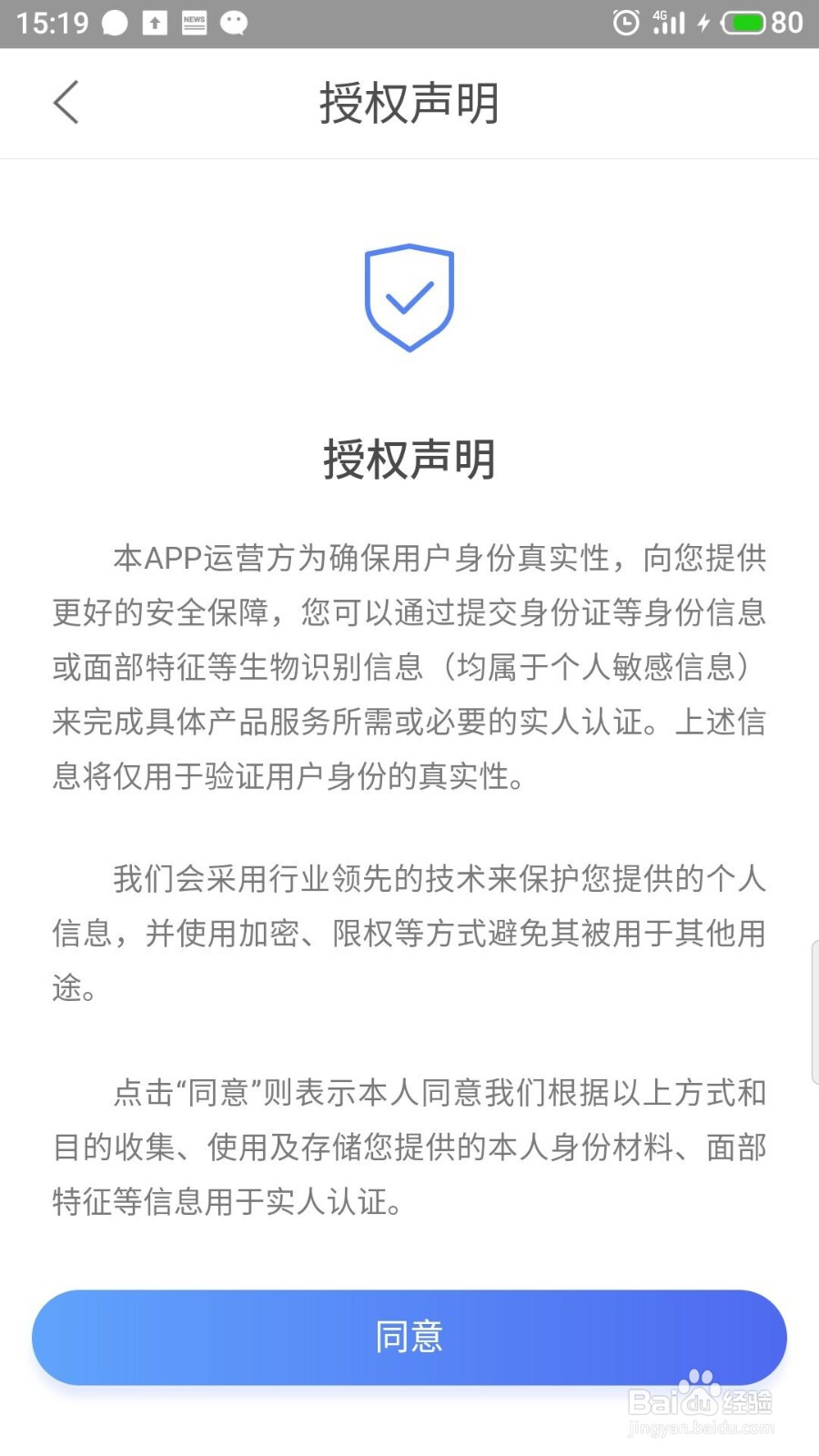 15:19 NEWS 4G 80

授权声明

授权声明

本APP运营方为确保用户身份真实性，向您提供更好的安全保障，您可以通过提交身份证等身份信息或面部特征等生物识别信息（均属于个人敏感信息）来完成具体产品服务所需或必要的实人认证。上述信息将仅用于验证用户身份的真实性。

我们会采用行业领先的技术来保护您提供的个人信息，并使用加密、限权等方式避免其被用于其他用途。

点击“同意”则表示本人同意我们根据以上方式和目的收集、使用及存储您提供的本人身份材料、面部特征等信息用于实人认证。

同意

Baidu经验
jingyan.baidu.com